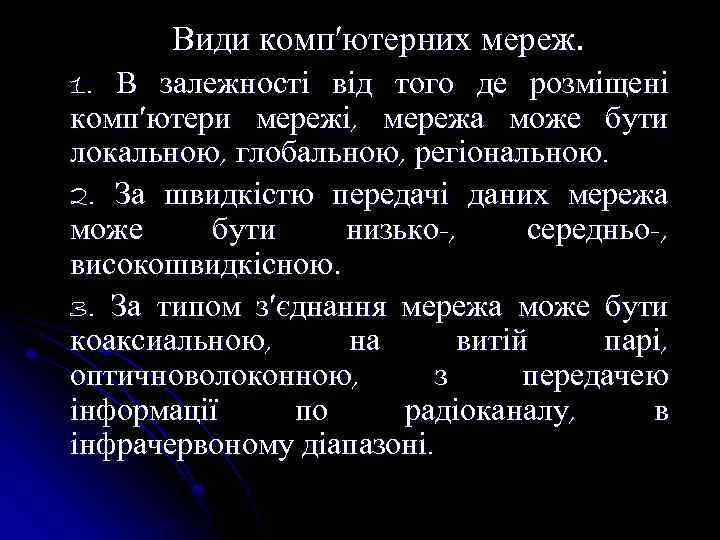 Види комп'ютерних мереж.

1. В залежності від того де розміщені комп'ютери мережі, мережа може бути локальною, глобальною, регіональною.

2. За швидкістю передачі даних мережа може бути низько-, середньо-, високошвидкісною.

3. За типом з'єднання мережа може бути коаксиальною, на витій парі, оптичноволоконною, з передачею інформації по радіоканалу, в інфрачервоному діапазоні.